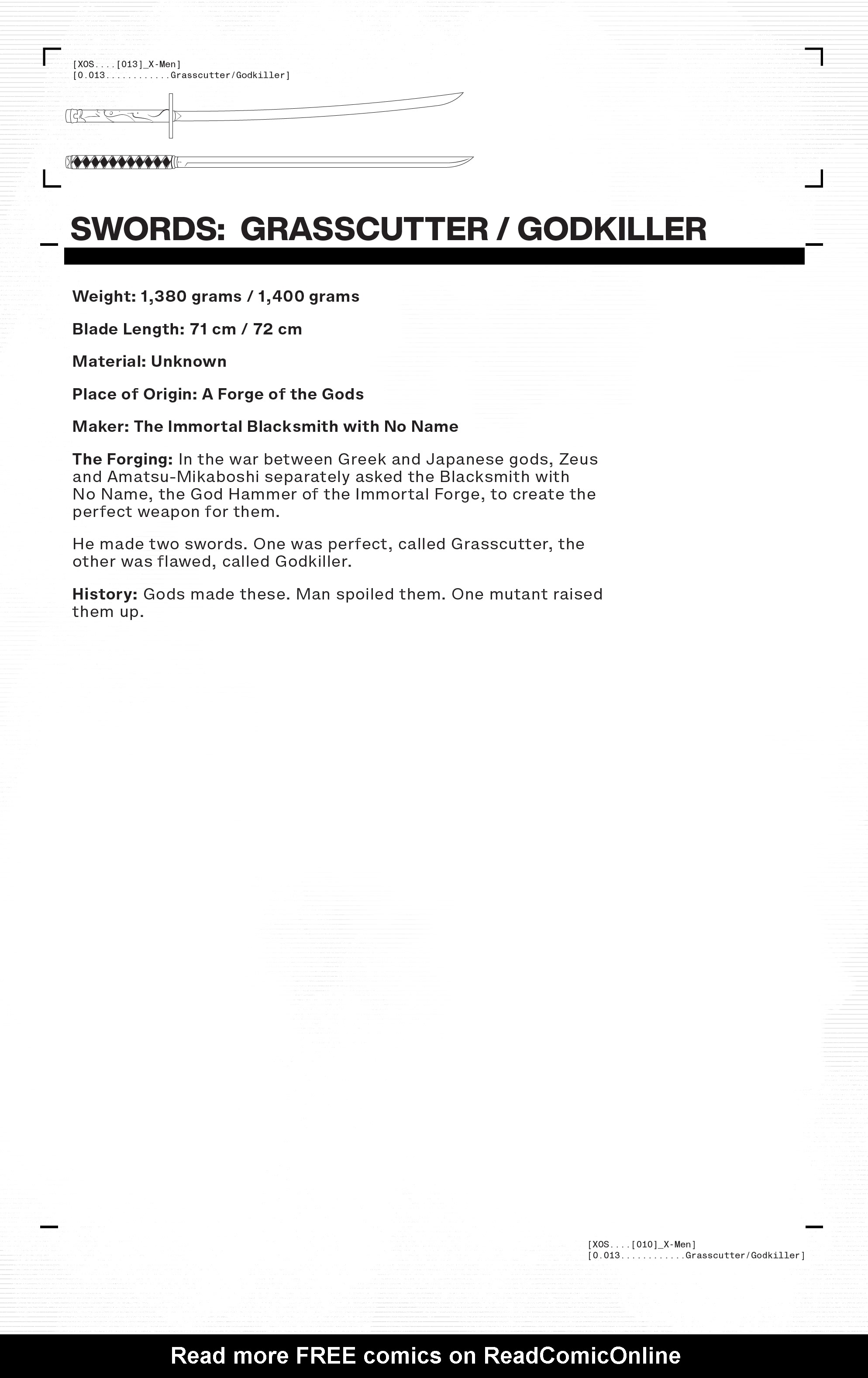 [XOS....[013]_X-Men]
[0.013............Grasscutter/Godkiller]

SWORDS: GRASSCUTTER / GODKILLER

Weight: 1,380 grams / 1,400 grams

Blade Length: 71 cm / 72 cm

Material: Unknown

Place of Origin: A Forge of the Gods

Maker: The Immortal Blacksmith with No Name

The Forging: In the war between Greek and Japanese gods, Zeus and Amatsu-Mikaboshi separately asked the Blacksmith with No Name, the God Hammer of the Immortal Forge, to create the perfect weapon for them.

He made two swords. One was perfect, called Grasscutter, the other was flawed, called Godkiller.

History: Gods made these. Man spoiled them. One mutant raised them up.

[XOS....[010]_X-Men]
[0.013............Grasscutter/Godkiller]

Read more FREE comics on ReadComicOnline